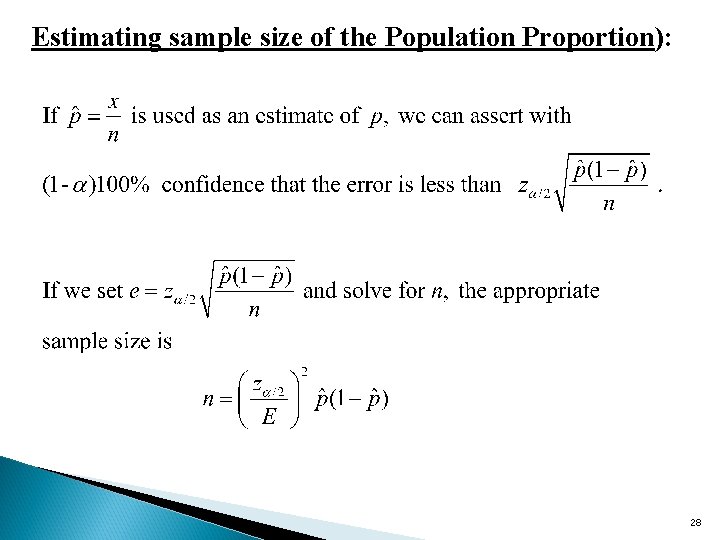 Estimating sample size of the Population Proportion):

If $\hat{p} = \frac{x}{n}$ is used as an estimate of $p$, we can assert with $(1-\alpha)100\%$ confidence that the error is less than $z_{\alpha/2}\sqrt{\frac{\hat{p}(1-\hat{p})}{n}}$ .

If we set $e = z_{\alpha/2}\sqrt{\frac{\hat{p}(1-\hat{p})}{n}}$ and solve for $n$, the appropriate sample size is

$n = \left(\frac{z_{\alpha/2}}{E}\right)^2 \hat{p}(1-\hat{p})$

28